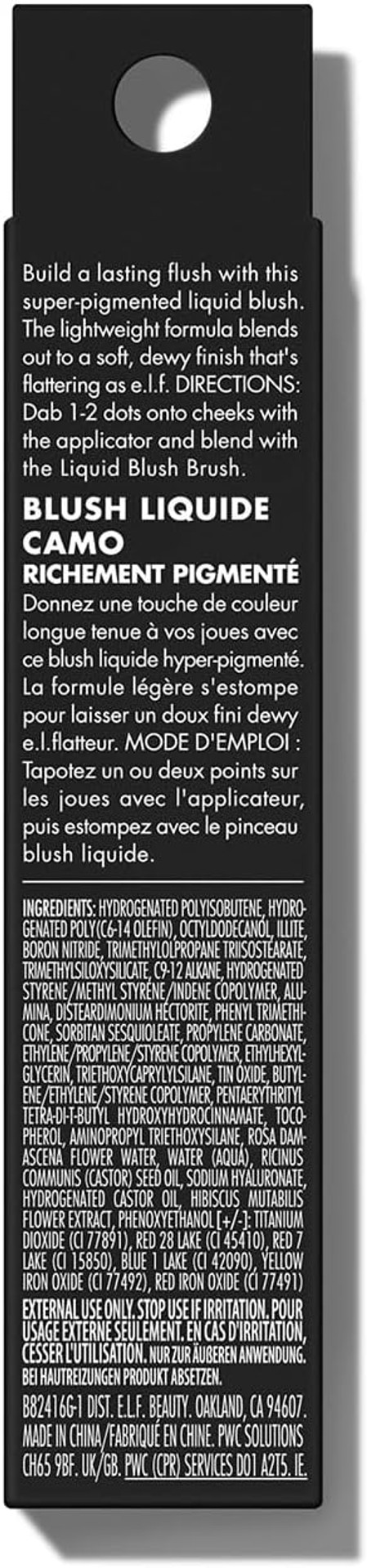 Build a lasting flush with this super-pigmented liquid blush. The lightweight formula blends out to a soft, dewy finish that's flattering as e.l.f. DIRECTIONS: Dab 1-2 dots onto cheeks with the applicator and blend with the Liquid Blush Brush.

BLUSH LIQUIDE CAMO
RICHEMENT PIGMENTÉ
Donnez une touche de couleur longue tenue à vos joues avec ce blush liquide hyper-pigmenté. La formule légère s'estompe pour laisser un doux fini dewy e.l.flatteur. MODE D'EMPLOI : Tapotez un ou deux points sur les joues avec l'applicateur, puis estompez avec le pinceau blush liquide.

INGREDIENTS: HYDROGENATED POLYISOBUTENE, HYDROGENATED POLY(C6-14 OLEFIN), OCTYLDODECANOL, ILLITE, BORON NITRIDE, TRIMETHYLOLPROPANE TRIISOSTEARATE, TRIMETHYLSILOXYSILICATE, C9-12 ALKANE, HYDROGENATED STYRENE/METHYL STYRENE/INDENE COPOLYMER, ALUMINA, DISTEARDIMONIUM HECTORITE, PHENYL TRIMETHICONE, SORBITAN SESQUIOLEATE, PROPYLENE CARBONATE, ETHYLENE/PROPYLENE/STYRENE COPOLYMER, ETHYLHEXYLGLYCERIN, TRIETHOXYCAPRYLYLSILANE, TIN OXIDE, BUTYLENE/ETHYLENE/STYRENE COPOLYMER, PENTAERYTHRITYL TETRA-DI-T-BUTYL HYDROXYHYDROCINNAMATE, TOCOPHEROL, AMINOPROPYL TRIETHOXYSILANE, ROSA DAMASCENA FLOWER WATER, WATER (AQUA), RICINUS COMMUNIS (CASTOR) SEED OIL, SODIUM HYALURONATE, HYDROGENATED CASTOR OIL, HIBISCUS MUTABILIS FLOWER EXTRACT, PHENOXYETHANOL [+/-]: TITANIUM DIOXIDE (CI 77891), RED 28 LAKE (CI 45410), RED 7 LAKE (CI 15850), BLUE 1 LAKE (CI 42090), YELLOW IRON OXIDE (CI 77492), RED IRON OXIDE (CI 77491)

EXTERNAL USE ONLY. STOP USE IF IRRITATION. POUR USAGE EXTERNE SEULEMENT. EN CAS D'IRRITATION, CESSER L'UTILISATION. NUR ZUR ÄUßEREN ANWENDUNG. BEI HAUTREIZUNGEN PRODUKT ABSETZEN.

B82416G-1 DIST. E.L.F. BEAUTY. OAKLAND, CA 94607. MADE IN CHINA/FABRIQUÉ EN CHINE. PWC SOLUTIONS CH65 9BF. UK/GB. PWC (CPR) SERVICES D01 A2T5. IE.